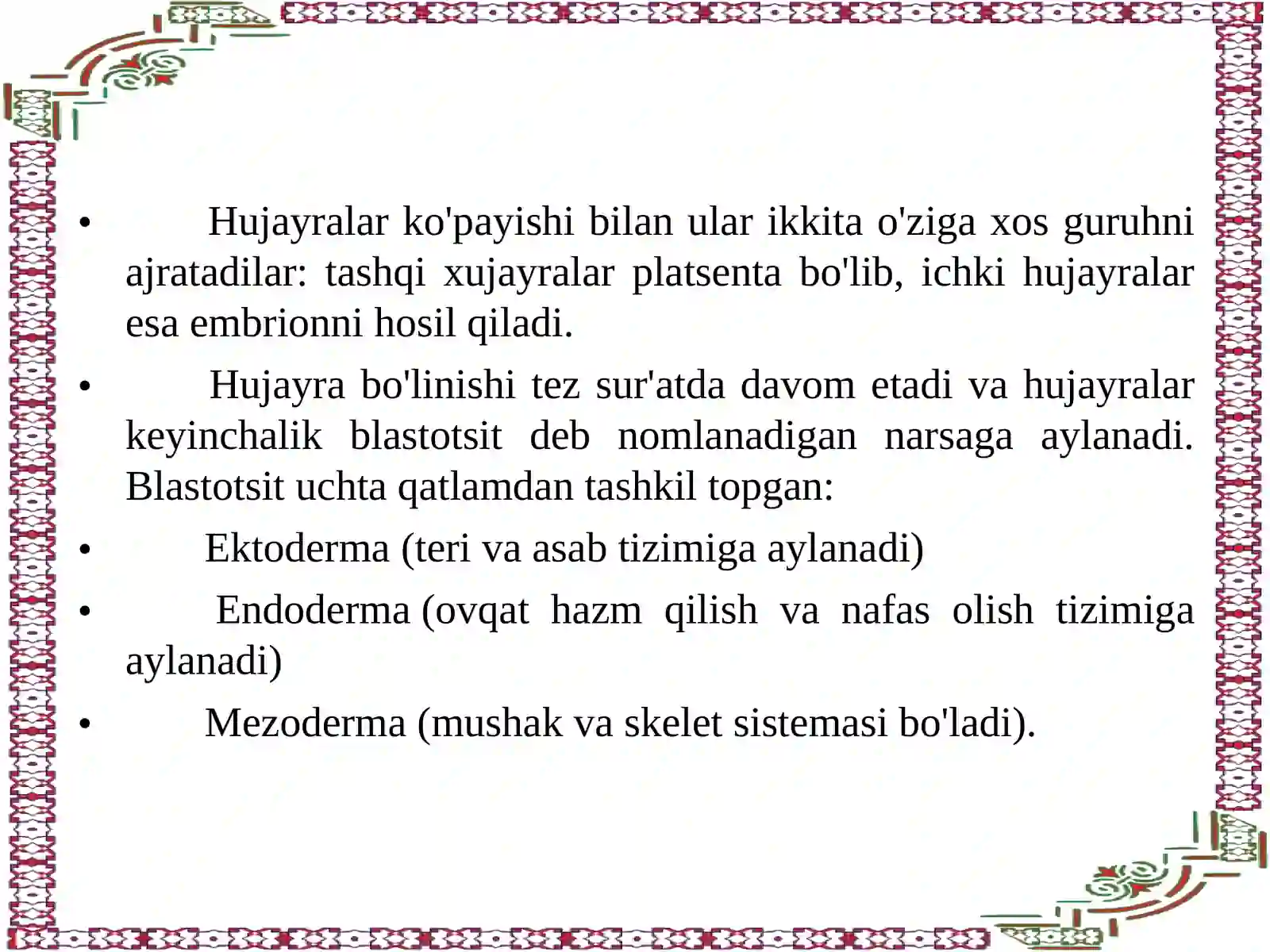 • Hujayralar ko'payishi bilan ular ikkita o'ziga xos guruhni ajratadilar: tashqi xujayralar platsenta bo'lib, ichki hujayralar esa embrionni hosil qiladi.

• Hujayra bo'linishi tez sur'atda davom etadi va hujayralar keyinchalik blastotsit deb nomlanadigan narsaga aylanadi. Blastotsit uchta qatlamdan tashkil topgan:

• Ektoderma (teri va asab tizimiga aylanadi)

• Endoderma (ovqat hazm qilish va nafas olish tizimiga aylanadi)

• Mezoderma (mushak va skelet sistemasi bo'ladi).